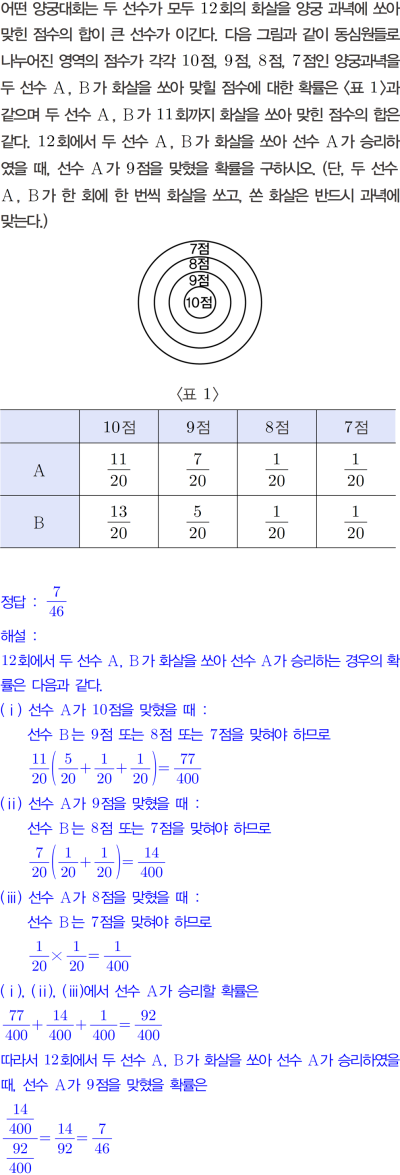 어떤 양궁대회는 두 선수가 모두 12회의 화살을 양궁 과녁에 쏘아 맞힌 점수의 합이 큰 선수가 이긴다. 다음 그림과 같이 동심원들로 나누어진 영역의 점수가 각각 10점, 9점, 8점, 7점인 양궁과녁을 두 선수 A, B가 화살을 쏘아 맞힐 점수에 대한 확률은 〈표 1〉과 같으며 두 선수 A, B가 11회까지 화살을 쏘아 맞힌 점수의 합은 같다. 12회에서 두 선수 A, B가 화살을 쏘아 선수 A가 승리하였을 때, 선수 A가 9점을 맞혔을 확률을 구하시오. (단, 두 선수 A, B가 한 회에 한 번씩 화살을 쏘고, 쏜 화살은 반드시 과녁에 맞는다.)

7점
8점
9점
10점

〈표 1〉

| | 10점 | 9점 | 8점 | 7점 |
|---|---|---|---|---|
| A | $\frac{11}{20}$ | $\frac{7}{20}$ | $\frac{1}{20}$ | $\frac{1}{20}$ |
| B | $\frac{13}{20}$ | $\frac{5}{20}$ | $\frac{1}{20}$ | $\frac{1}{20}$ |

정답 : $\frac{7}{46}$

해설 :
12회에서 두 선수 A, B가 화살을 쏘아 선수 A가 승리하는 경우의 확률은 다음과 같다.
(ⅰ) 선수 A가 10점을 맞혔을 때 :
선수 B는 9점 또는 8점 또는 7점을 맞혀야 하므로
$\frac{11}{20}\left(\frac{5}{20}+\frac{1}{20}+\frac{1}{20}\right)=\frac{77}{400}$
(ⅱ) 선수 A가 9점을 맞혔을 때 :
선수 B는 8점 또는 7점을 맞혀야 하므로
$\frac{7}{20}\left(\frac{1}{20}+\frac{1}{20}\right)=\frac{14}{400}$
(ⅲ) 선수 A가 8점을 맞혔을 때 :
선수 B는 7점을 맞혀야 하므로
$\frac{1}{20}\times\frac{1}{20}=\frac{1}{400}$
(ⅰ), (ⅱ), (ⅲ)에서 선수 A가 승리할 확률은
$\frac{77}{400}+\frac{14}{400}+\frac{1}{400}=\frac{92}{400}$
따라서 12회에서 두 선수 A, B가 화살을 쏘아 선수 A가 승리하였을 때, 선수 A가 9점을 맞혔을 확률은
$\frac{\frac{14}{400}}{\frac{92}{400}}=\frac{14}{92}=\frac{7}{46}$